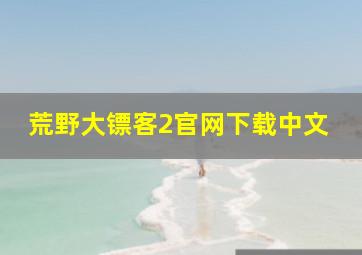 荒野大镖客2官网下载中文